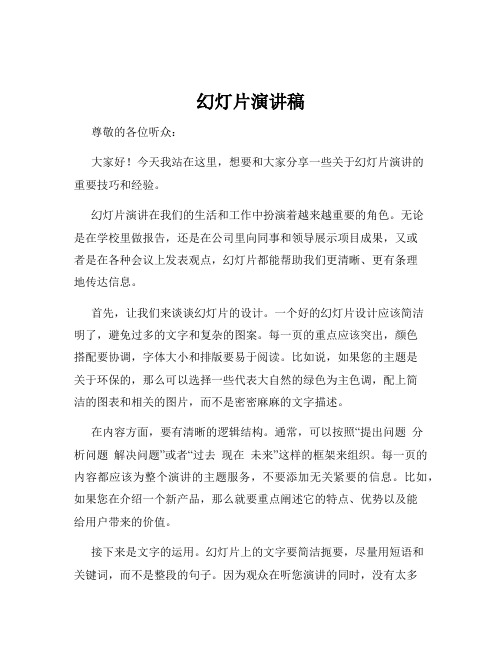 幻灯片演讲稿

尊敬的各位听众：

大家好！今天我站在这里，想要和大家分享一些关于幻灯片演讲的重要技巧和经验。

幻灯片演讲在我们的生活和工作中扮演着越来越重要的角色。无论是在学校里做报告，还是在公司里向同事和领导展示项目成果，又或者是在各种会议上发表观点，幻灯片都能帮助我们更清晰、更有条理地传达信息。

首先，让我们来谈谈幻灯片的设计。一个好的幻灯片设计应该简洁明了，避免过多的文字和复杂的图案。每一页的重点应该突出，颜色搭配要协调，字体大小和排版要易于阅读。比如说，如果您的主题是关于环保的，那么可以选择一些代表大自然的绿色为主色调，配上简洁的图表和相关的图片，而不是密密麻麻的文字描述。

在内容方面，要有清晰的逻辑结构。通常，可以按照“提出问题 分析问题 解决问题”或者“过去 现在 未来”这样的框架来组织。每一页的内容都应该为整个演讲的主题服务，不要添加无关紧要的信息。比如，如果您在介绍一个新产品，那么就要重点阐述它的特点、优势以及能给用户带来的价值。

接下来是文字的运用。幻灯片上的文字要简洁扼要，尽量用短语和关键词，而不是整段的句子。因为观众在听您演讲的同时，没有太多